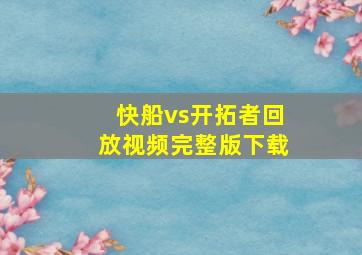 快船vs开拓者回放视频完整版下载